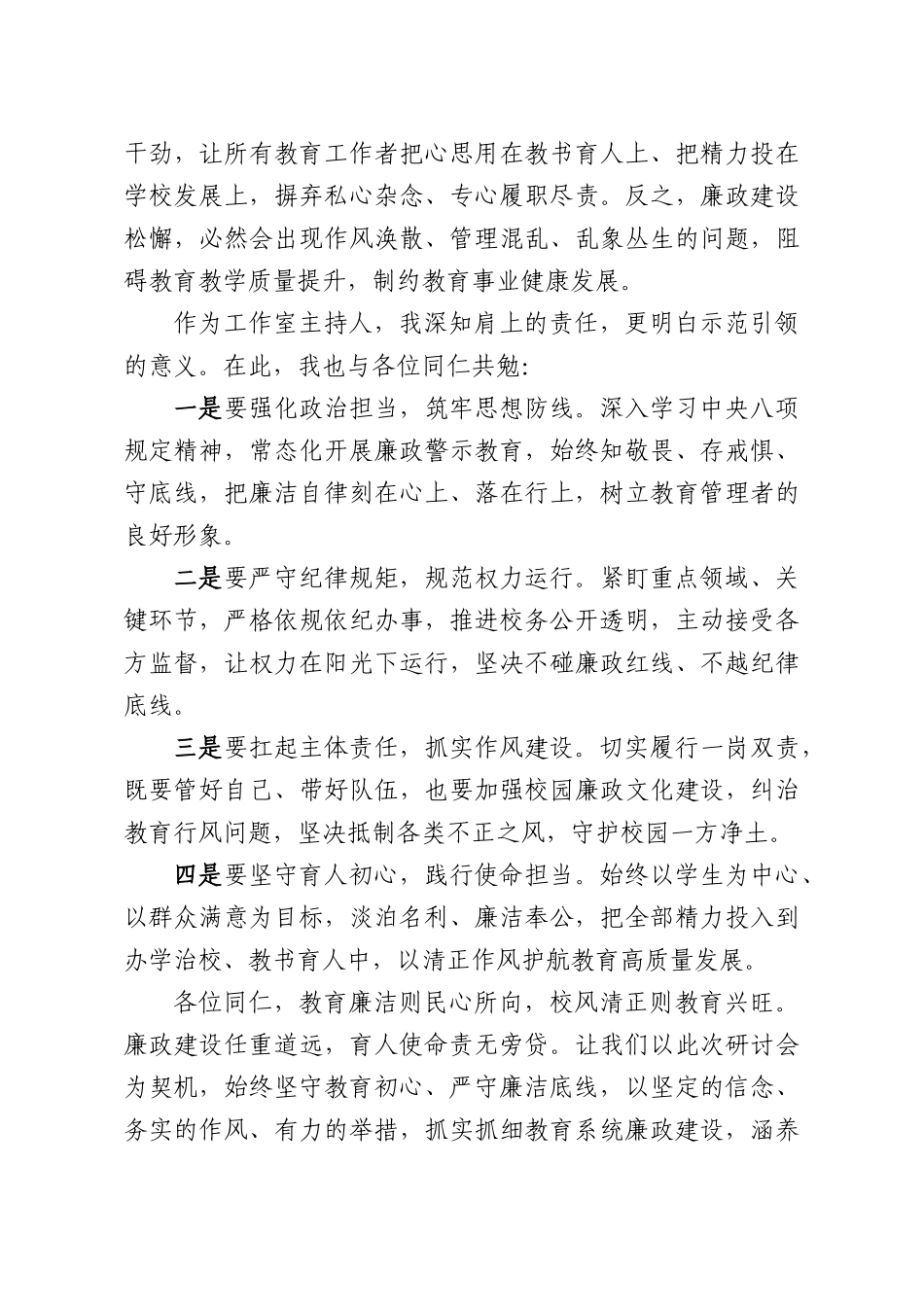 干劲，让所有教育工作者把心思用在教书育人上、把精力投在学校发展上，摒弃私心杂念、专心履职尽责。反之，廉政建设松懈，必然会出现作风涣散、管理混乱、乱象丛生的问题，阻碍教育教学质量提升，制约教育事业健康发展。

作为工作室主持人，我深知肩上的责任，更明白示范引领的意义。在此，我也与各位同仁共勉:

一是要强化政治担当，筑牢思想防线。深入学习中央八项规定精神，常态化开展廉政警示教育，始终知敬畏、存戒惧、守底线，把廉洁自律刻在心上、落在行上，树立教育管理者的良好形象。

二是要严守纪律规矩，规范权力运行。紧盯重点领域、关键环节，严格依规依纪办事，推进校务公开透明，主动接受各方监督，让权力在阳光下运行，坚决不碰廉政红线、不越纪律底线。

三是要扛起主体责任，抓实作风建设。切实履行一岗双责，既要管好自己、带好队伍，也要加强校园廉政文化建设，纠治教育行风问题，坚决抵制各类不正之风，守护校园一方净土。

四是要坚守育人初心，践行使命担当。始终以学生为中心、以群众满意为目标，淡泊名利、廉洁奉公，把全部精力投入到办学治校、教书育人中，以清正作风护航教育高质量发展。

各位同仁，教育廉洁则民心所向，校风清正则教育兴旺。廉政建设任重道远，育人使命责无旁贷。让我们以此次研讨会为契机，始终坚守教育初心、严守廉洁底线，以坚定的信念、务实的作风、有力的举措，抓实抓细教育系统廉政建设，涵养